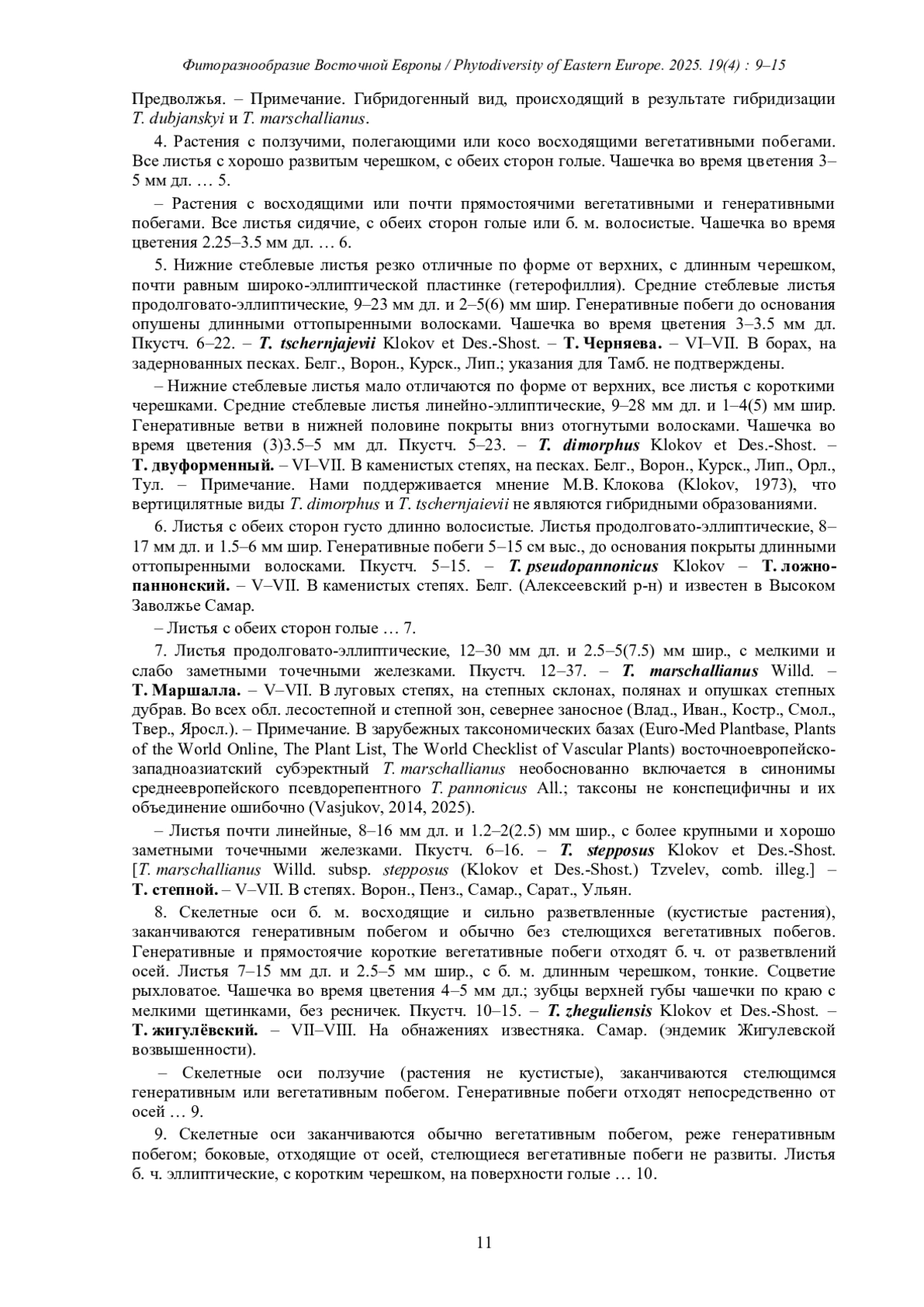 Фиторазнообразие Восточной Европы / Phytodiversity of Eastern Europe. 2025. 19(4) : 9–15

Предволжья. – Примечание. Гибридогенный вид, происходящий в результате гибридизации T. dubjanskyi и T. marschallianus.

4. Растения с ползучими, полегающими или косо восходящими вегетативными побегами. Все листья с хорошо развитым черешком, с обеих сторон голые. Чашечка во время цветения 3–5 мм дл. … 5.

– Растения с восходящими или почти прямостоячими вегетативными и генеративными побегами. Все листья сидячие, с обеих сторон голые или б. м. волосистые. Чашечка во время цветения 2.25–3.5 мм дл. … 6.

5. Нижние стеблевые листья резко отличные по форме от верхних, с длинным черешком, почти равным широко-эллиптической пластинке (гетерофиллия). Средние стеблевые листья продолговато-эллиптические, 9–23 мм дл. и 2–5(6) мм шир. Генеративные побеги до основания опушены длинными оттопыренными волосками. Чашечка во время цветения 3–3.5 мм дл. Пкустч. 6–22. – T. tschernjajevii Klokov et Des.-Shost. – Т. Черняева. – VI–VII. В борах, на задернованных песках. Белг., Ворон., Курск., Лип.; указания для Тамб. не подтверждены.

– Нижние стеблевые листья мало отличаются по форме от верхних, все листья с короткими черешками. Средние стеблевые листья линейно-эллиптические, 9–28 мм дл. и 1–4(5) мм шир. Генеративные ветви в нижней половине покрыты вниз отогнутыми волосками. Чашечка во время цветения (3)3.5–5 мм дл. Пкустч. 5–23. – T. dimorphus Klokov et Des.-Shost. – Т. двуформенный. – VI–VII. В каменистых степях, на песках. Белг., Ворон., Курск., Лип., Орл., Тул. – Примечание. Нами поддерживается мнение М.В. Клокова (Klokov, 1973), что вертицилятные виды T. dimorphus и T. tschernjaievii не являются гибридными образованиями.

6. Листья с обеих сторон густо длинно волосистые. Листья продолговато-эллиптические, 8–17 мм дл. и 1.5–6 мм шир. Генеративные побеги 5–15 см выс., до основания покрыты длинными оттопыренными волосками. Пкустч. 5–15. – T. pseudopannonicus Klokov – Т. ложнопаннонский. – V–VII. В каменистых степях. Белг. (Алексеевский р-н) и известен в Высоком Заволжье Самар.

– Листья с обеих сторон голые … 7.

7. Листья продолговато-эллиптические, 12–30 мм дл. и 2.5–5(7.5) мм шир., с мелкими и слабо заметными точечными железками. Пкустч. 12–37. – T. marschallianus Willd. – Т. Маршалла. – V–VII. В луговых степях, на степных склонах, полянах и опушках степных дубрав. Во всех обл. лесостепной и степной зон, севернее заносное (Влад., Иван., Костр., Смол., Твер., Яросл.). – Примечание. В зарубежных таксономических базах (Euro-Med Plantbase, Plants of the World Online, The Plant List, The World Checklist of Vascular Plants) восточноевропейско-западноазиатский субэректный T. marschallianus необоснованно включается в синонимы среднеевропейского псевдорепентного T. pannonicus All.; таксоны не конспецифичны и их объединение ошибочно (Vasjukov, 2014, 2025).

– Листья почти линейные, 8–16 мм дл. и 1.2–2(2.5) мм шир., с более крупными и хорошо заметными точечными железками. Пкустч. 6–16. – T. stepposus Klokov et Des.-Shost. [T. marschallianus Willd. subsp. stepposus (Klokov et Des.-Shost.) Tzvelev, comb. illeg.] – Т. степной. – V–VII. В степях. Ворон., Пенз., Самар., Сарат., Ульян.

8. Скелетные оси б. м. восходящие и сильно разветвленные (кустистые растения), заканчиваются генеративным побегом и обычно без стелющихся вегетативных побегов. Генеративные и прямостоячие короткие вегетативные побеги отходят б. ч. от разветвлений осей. Листья 7–15 мм дл. и 2.5–5 мм шир., с б. м. длинным черешком, тонкие. Соцветие рыхловатое. Чашечка во время цветения 4–5 мм дл.; зубцы верхней губы чашечки по краю с мелкими щетинками, без ресничек. Пкустч. 10–15. – T. zheguliensis Klokov et Des.-Shost. – Т. жигулёвский. – VII–VIII. На обнажениях известняка. Самар. (эндемик Жигулевской возвышенности).

– Скелетные оси ползучие (растения не кустистые), заканчиваются стелющимся генеративным или вегетативным побегом. Генеративные побеги отходят непосредственно от осей … 9.

9. Скелетные оси заканчиваются обычно вегетативным побегом, реже генеративным побегом; боковые, отходящие от осей, стелющиеся вегетативные побеги не развиты. Листья б. ч. эллиптические, с коротким черешком, на поверхности голые … 10.

11